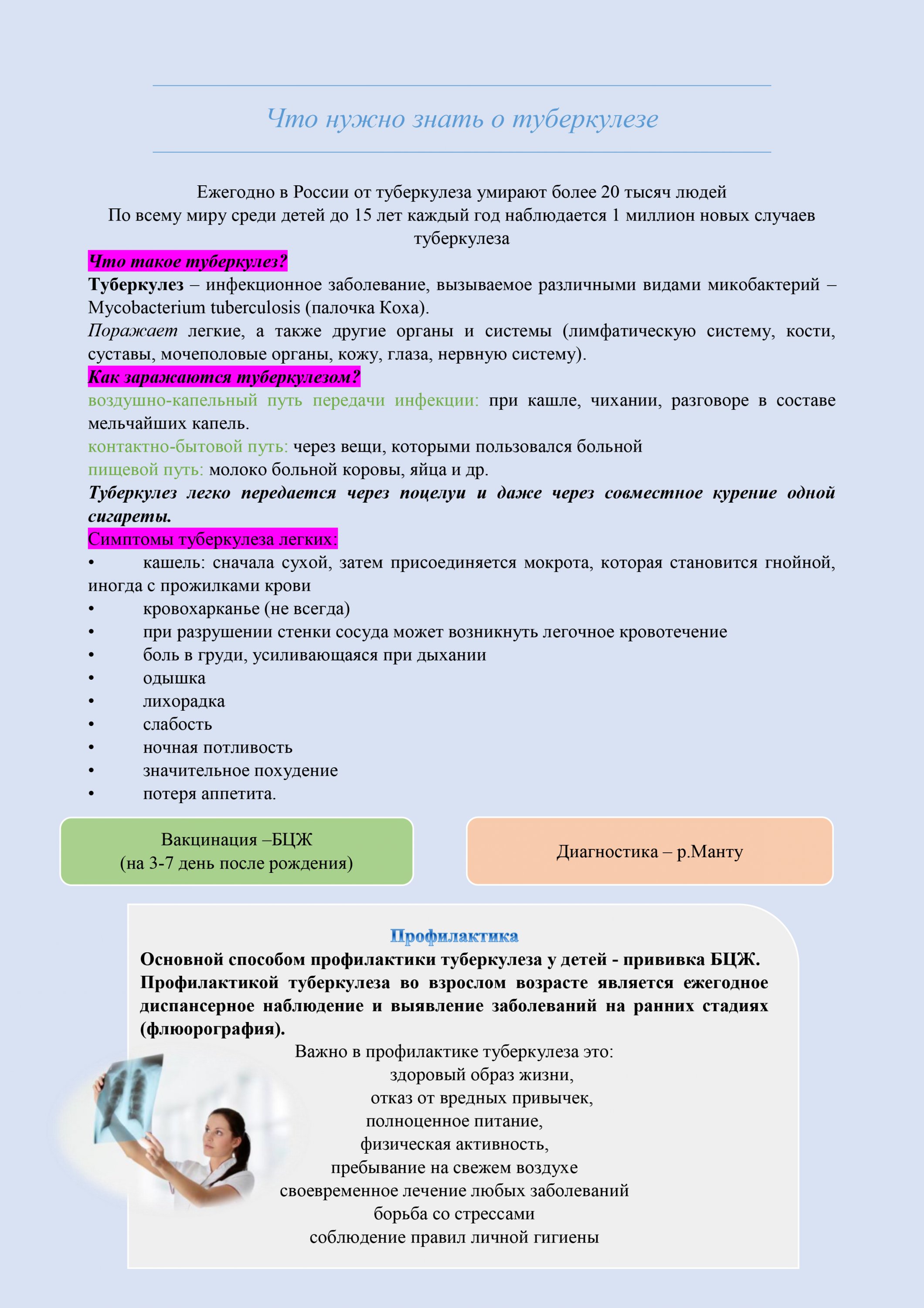 Что нужно знать о туберкулезе

Ежегодно в России от туберкулеза умирают более 20 тысяч людей
По всему миру среди детей до 15 лет каждый год наблюдается 1 миллион новых случаев туберкулеза

Что такое туберкулез?

Туберкулез – инфекционное заболевание, вызываемое различными видами микобактерий – Mycobacterium tuberculosis (палочка Коха).

Поражает легкие, а также другие органы и системы (лимфатическую систему, кости, суставы, мочеполовые органы, кожу, глаза, нервную систему).

Как заражаются туберкулезом?

воздушно-капельный путь передачи инфекции: при кашле, чихании, разговоре в составе мельчайших капель.

контактно-бытовой путь: через вещи, которыми пользовался больной

пищевой путь: молоко больной коровы, яйца и др.

Туберкулез легко передается через поцелуи и даже через совместное курение одной сигареты.

Симптомы туберкулеза легких:

• кашель: сначала сухой, затем присоединяется мокрота, которая становится гнойной, иногда с прожилками крови
• кровохарканье (не всегда)
• при разрушении стенки сосуда может возникнуть легочное кровотечение
• боль в груди, усиливающаяся при дыхании
• одышка
• лихорадка
• слабость
• ночная потливость
• значительное похудение
• потеря аппетита.

Вакцинация –БЦЖ
(на 3-7 день после рождения)

Диагностика – р.Манту

Профилактика

Основной способом профилактики туберкулеза у детей - прививка БЦЖ. Профилактикой туберкулеза во взрослом возрасте является ежегодное диспансерное наблюдение и выявление заболеваний на ранних стадиях (флюорография).

Важно в профилактике туберкулеза это:
здоровый образ жизни,
отказ от вредных привычек,
полноценное питание,
физическая активность,
пребывание на свежем воздухе
своевременное лечение любых заболеваний
борьба со стрессами
соблюдение правил личной гигиены